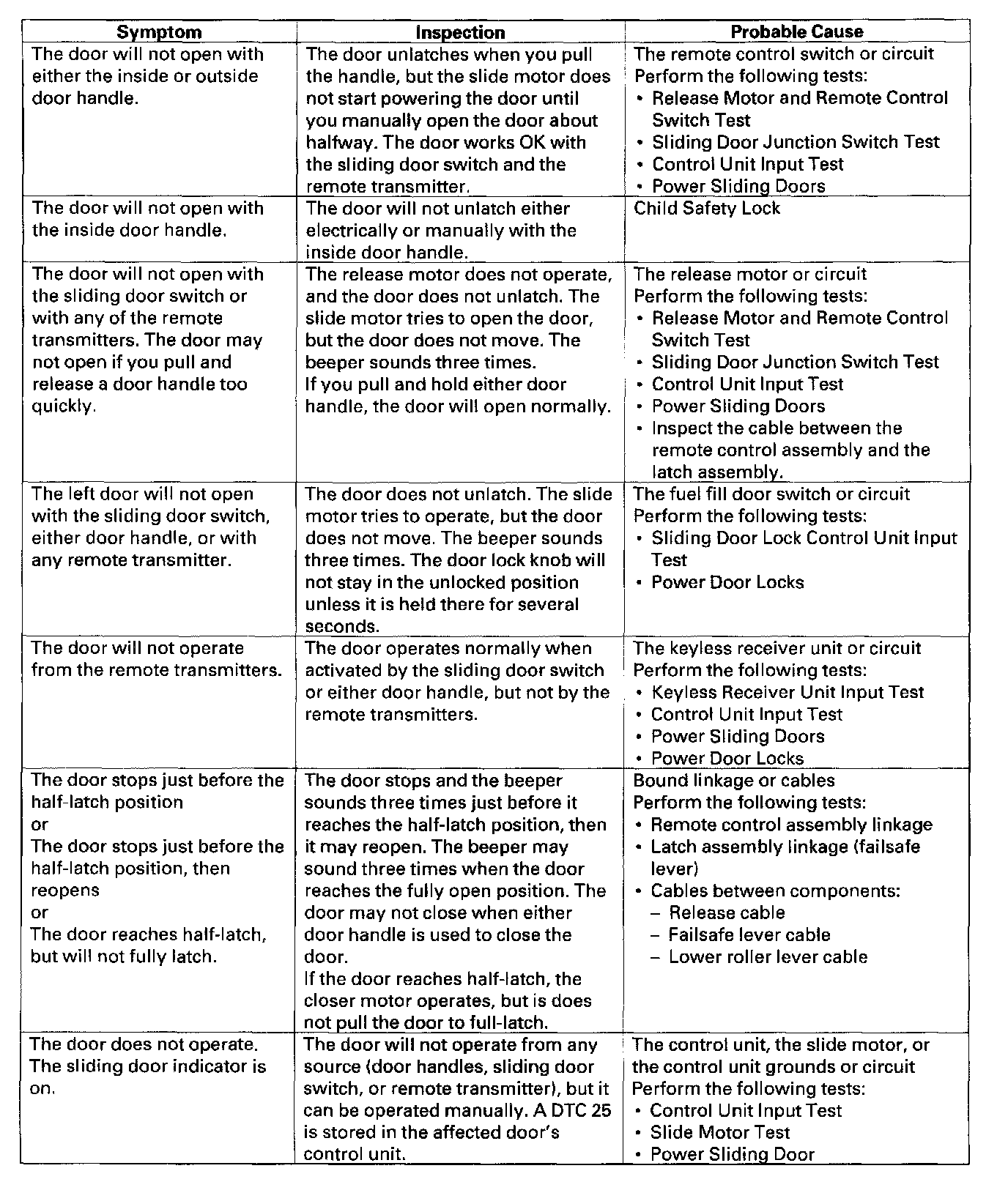 | Symptom | Inspection | Probable Cause |
|---|---|---|
| The door will not open with either the inside or outside door handle. | The door unlatches when you pull the handle, but the slide motor does not start powering the door until you manually open the door about halfway. The door works OK with the sliding door switch and the remote transmitter. | The remote control switch or circuit Perform the following tests: • Release Motor and Remote Control Switch Test • Sliding Door Junction Switch Test • Control Unit Input Test • Power Sliding Doors |
| The door will not open with the inside door handle. | The door will not unlatch either electrically or manually with the inside door handle. | Child Safety Lock |
| The door will not open with the sliding door switch or with any of the remote transmitters. The door may not open if you pull and release a door handle too quickly. | The release motor does not operate, and the door does not unlatch. The slide motor tries to open the door, but the door does not move. The beeper sounds three times. If you pull and hold either door handle, the door will open normally. | The release motor or circuit Perform the following tests: • Release Motor and Remote Control Switch Test • Sliding Door Junction Switch Test • Control Unit Input Test • Power Sliding Doors • Inspect the cable between the remote control assembly and the latch assembly. |
| The left door will not open with the sliding door switch, either door handle, or with any remote transmitter. | The door does not unlatch. The slide motor tries to operate, but the door does not move. The beeper sounds three times. The door lock knob will not stay in the unlocked position unless it is held there for several seconds. | The fuel fill door switch or circuit Perform the following tests: • Sliding Door Lock Control Unit Input Test • Power Door Locks |
| The door will not operate from the remote transmitters. | The door operates normally when activated by the sliding door switch or either door handle, but not by the remote transmitters. | The keyless receiver unit or circuit Perform the following tests: • Keyless Receiver Unit Input Test • Control Unit Input Test • Power Sliding Doors • Power Door Locks |
| The door stops just before the half-latch position or The door stops just before the half-latch position, then reopens or The door reaches half-latch, but will not fully latch. | The door stops and the beeper sounds three times just before it reaches the half-latch position, then it may reopen. The beeper may sound three times when the door reaches the fully open position. The door may not close when either door handle is used to close the door. If the door reaches half-latch, the closer motor operates, but is does not pull the door to full-latch. | Bound linkage or cables Perform the following tests: • Remote control assembly linkage • Latch assembly linkage (failsafe lever) • Cables between components: – Release cable – Failsafe lever cable – Lower roller lever cable |
| The door does not operate. The sliding door indicator is on. | The door will not operate from any source (door handles, sliding door switch, or remote transmitter), but it can be operated manually. A DTC 25 is stored in the affected door's control unit. | The control unit, the slide motor, or the control unit grounds or circuit Perform the following tests: • Control Unit Input Test • Slide Motor Test • Power Sliding Door |